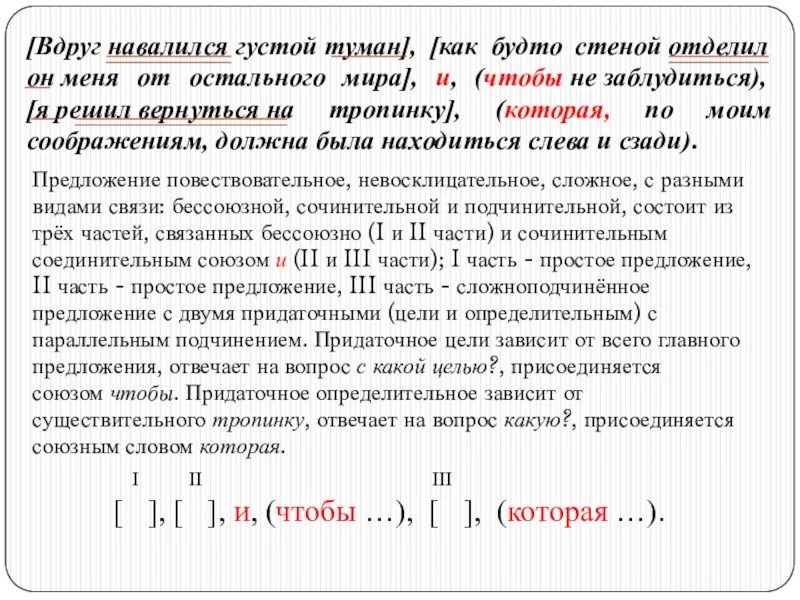 [Вдруг навалился густой туман], [как будто стеной отделил он меня от остального мира], и, (чтобы не заблудиться), [я решил вернуться на тропинку], (которая, по моим соображениям, должна была находиться слева и сзади).

Предложение повествовательное, невосклицательное, сложное, с разными видами связи: бессоюзной, сочинительной и подчинительной, состоит из трёх частей, связанных бессоюзно (I и II части) и сочинительным соединительным союзом и (II и III части); I часть - простое предложение, II часть - простое предложение, III часть - сложноподчинённое предложение с двумя придаточными (цели и определительным) с параллельным подчинением. Придаточное цели зависит от всего главного предложения, отвечает на вопрос с какой целью?, присоединяется союзом чтобы. Придаточное определительное зависит от существительного тропинку, отвечает на вопрос какую?, присоединяется союзным словом которая.

I II III

[ ], [ ], и, (чтобы …), [ ], (которая …).